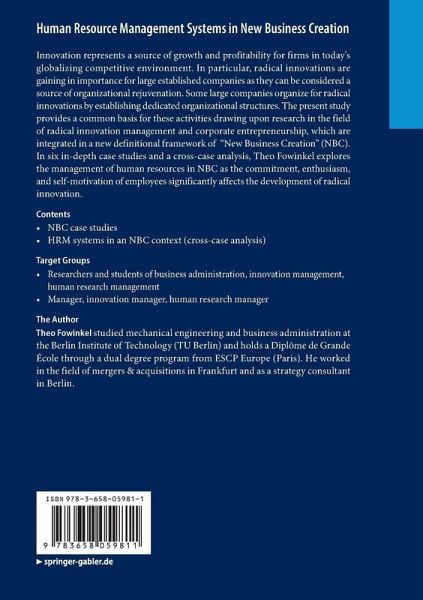 Human Resource Management Systems in New Business Creation

Innovation represents a source of growth and profitability for firms in today's globalizing competitive environment. In particular, radical innovations are gaining in importance for large established companies as they can be considered a source of organizational rejuvenation. Some large companies organize for radical innovations by establishing dedicated organizational structures. The present study provides a common basis for these activities drawing upon research in the field of radical innovation management and corporate entrepreneurship, which are integrated in a new definitional framework of "New Business Creation" (NBC). In six in-depth case studies and a cross-case analysis, Theo Fowinkel explores the management of human resources in NBC as the commitment, enthusiasm, and self-motivation of employees significantly affects the development of radical innovation.

Contents
• NBC case studies
• HRM systems in an NBC context (cross-case analysis)

Target Groups
• Researchers and students of business administration, innovation management, human research management
• Manager, innovation manager, human research manager

The Author
Theo Fowinkel studied mechanical engineering and business administration at the Berlin Institute of Technology (TU Berlin) and holds a Diplôme de Grande École through a dual degree program from ESCP Europe (Paris). He worked in the field of mergers & acquisitions in Frankfurt and as a strategy consultant in Berlin.

ISBN 978-3-658-05981-1

9 783658 059811

▶ springer-gabler.de